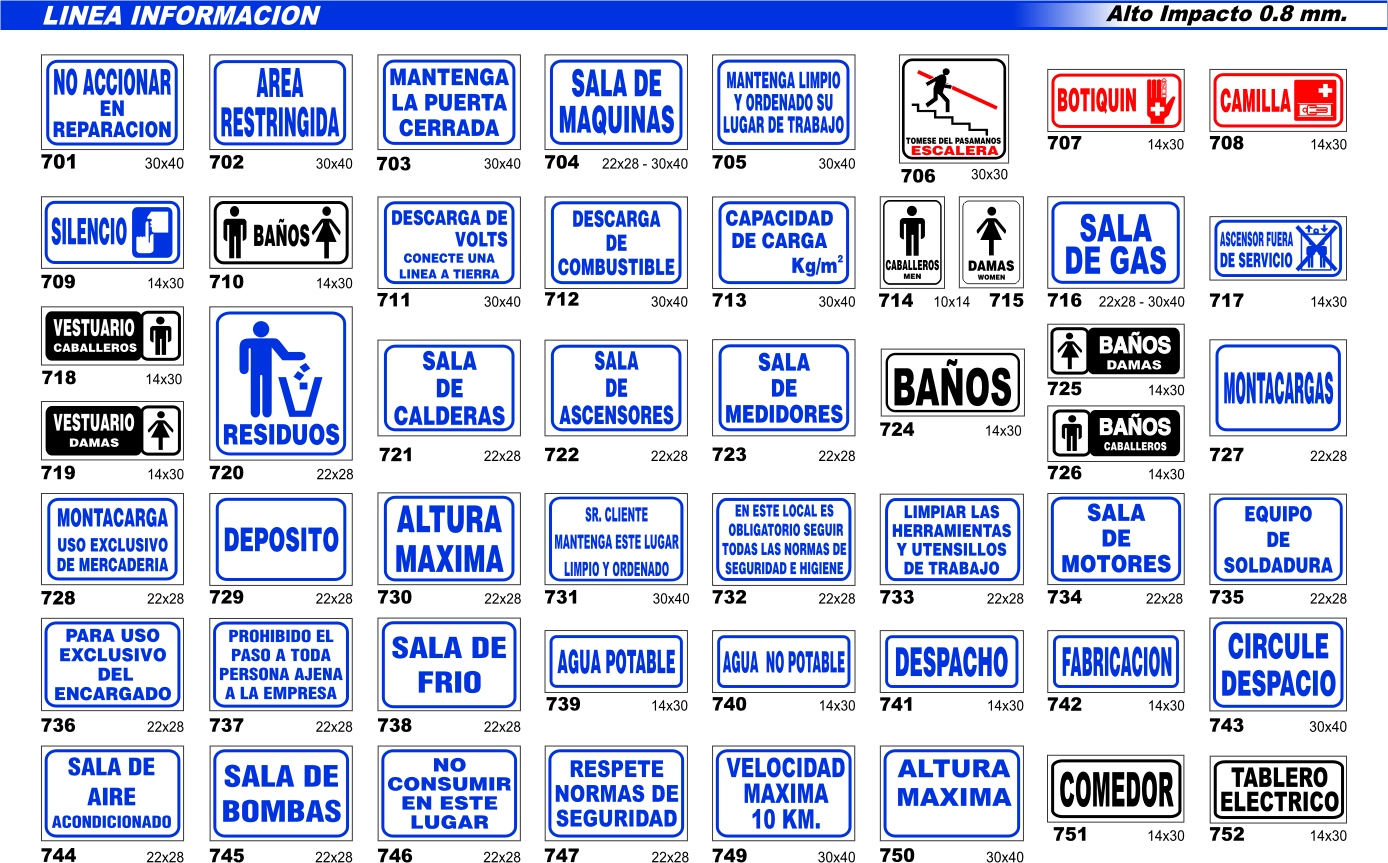 LINEA INFORMACION

Alto Impacto 0.8 mm.

NO ACCIONAR EN REPARACION
701 30x40

AREA RESTRINGIDA
702 30x40

MANTENGA LA PUERTA CERRADA
703 30x40

SALA DE MAQUINAS
704 22x28 - 30x40

MANTENGA LIMPIO Y ORDENADO SU LUGAR DE TRABAJO
705 30x40

TOMESE DEL PASAMANOS ESCALERA
706 30x30

BOTIQUIN
707 14x30

CAMILLA
708 14x30

SILENCIO
709 14x30

BAÑOS
710 14x30

DESCARGA DE VOLTS CONECTE UNA LINEA A TIERRA
711 30x40

DESCARGA DE COMBUSTIBLE
712 30x40

CAPACIDAD DE CARGA $Kg/m^2$
713 30x40

CABALLEROS MEN
714 10x14

DAMAS WOMEN
715

SALA DE GAS
716 22x28 - 30x40

ASCENSOR FUERA DE SERVICIO
717 14x30

VESTUARIO CABALLEROS
718 14x30

VESTUARIO DAMAS
719 14x30

RESIDUOS
720 22x28

SALA DE CALDERAS
721 22x28

SALA DE ASCENSORES
722 22x28

SALA DE MEDIDORES
723 22x28

BAÑOS
724 14x30

BAÑOS DAMAS
725 14x30

BAÑOS CABALLEROS
726 14x30

MONTACARGAS
727 22x28

MONTACARGA USO EXCLUSIVO DE MERCADERIA
728 22x28

DEPOSITO
729 22x28

ALTURA MAXIMA
730 22x28

SR. CLIENTE MANTENGA ESTE LUGAR LIMPIO Y ORDENADO
731 30x40

EN ESTE LOCAL ES OBLIGATORIO SEGUIR TODAS LAS NORMAS DE SEGURIDAD E HIGIENE
732 22x28

LIMPIAR LAS HERRAMIENTAS Y UTENSILLOS DE TRABAJO
733 22x28

SALA DE MOTORES
734 22x28

EQUIPO DE SOLDADURA
735 22x28

PARA USO EXCLUSIVO DEL ENCARGADO
736 22x28

PROHIBIDO EL PASO A TODA PERSONA AJENA A LA EMPRESA
737 22x28

SALA DE FRIO
738 22x28

AGUA POTABLE
739 14x30

AGUA NO POTABLE
740 14x30

DESPACHO
741 14x30

FABRICACION
742 14x30

CIRCULE DESPACIO
743 30x40

SALA DE AIRE ACONDICIONADO
744 22x28

SALA DE BOMBAS
745 22x28

NO CONSUMIR EN ESTE LUGAR
746 22x28

RESPETE NORMAS DE SEGURIDAD
747 22x28

VELOCIDAD MAXIMA 10 KM.
749 30x40

ALTURA MAXIMA
750 30x40

COMEDOR
751 14x30

TABLERO ELECTRICO
752 14x30